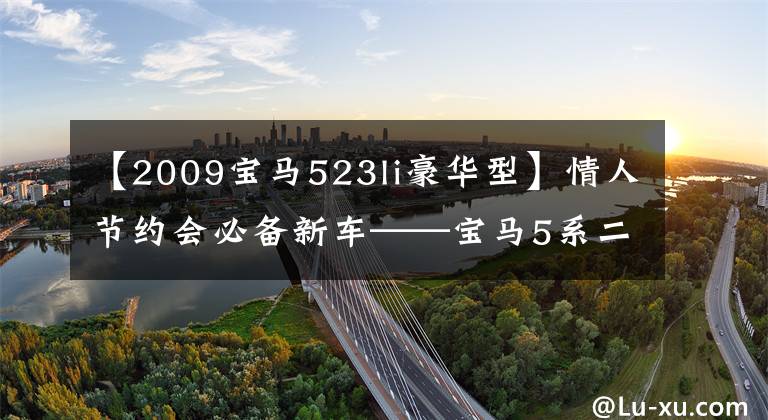 【2009宝马523li豪华型】情人节约会必备新车——宝马5系二

@Lu-xu.com